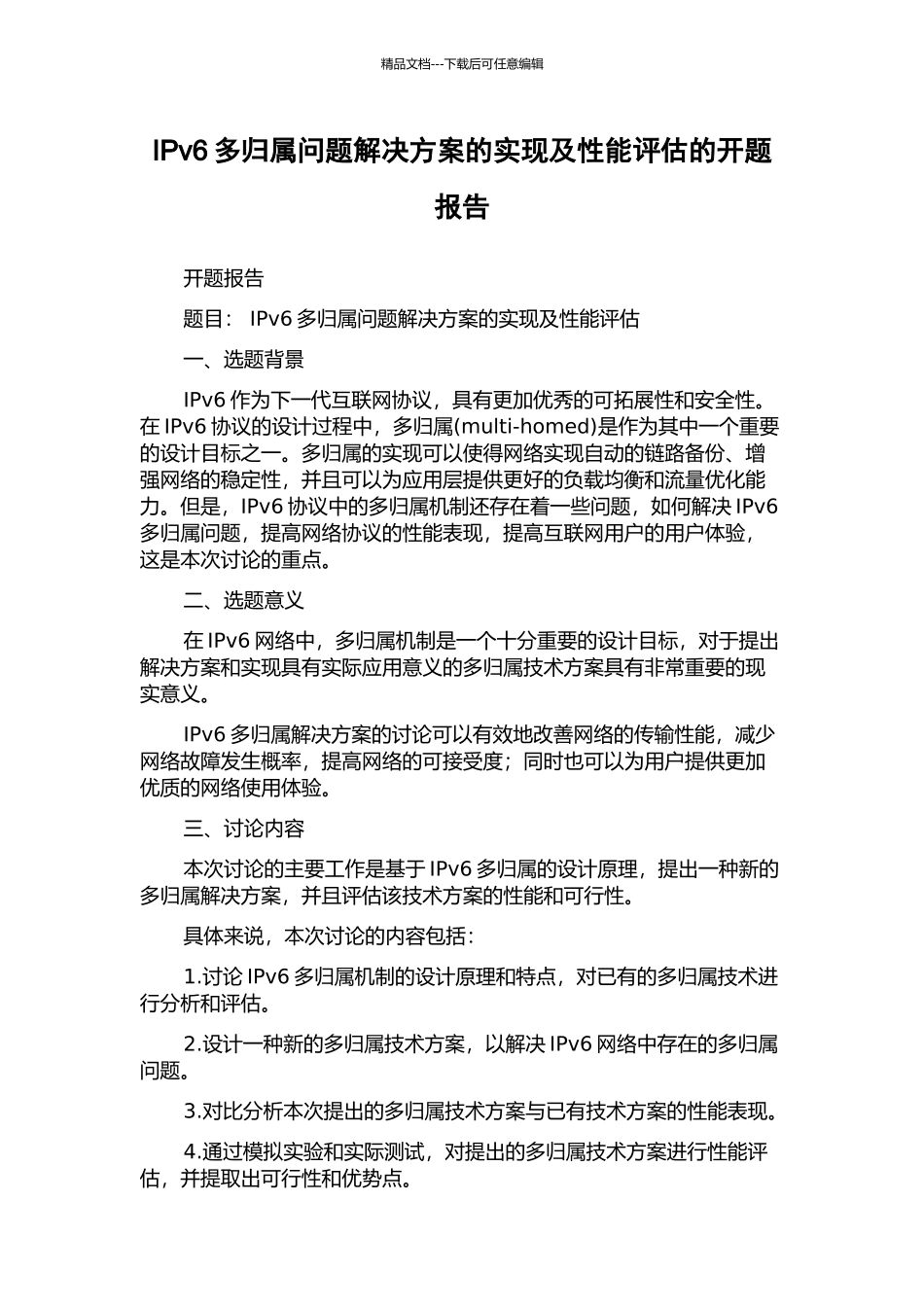 精品文档---下载后可任意编辑

IPv6 多归属问题解决方案的实现及性能评估的开题报告

开题报告

题目： IPv6 多归属问题解决方案的实现及性能评估

一、选题背景

IPv6 作为下一代互联网协议，具有更加优秀的可拓展性和安全性。在 IPv6 协议的设计过程中，多归属(multi-homed)是作为其中一个重要的设计目标之一。多归属的实现可以使得网络实现自动的链路备份、增强网络的稳定性，并且可以为应用层提供更好的负载均衡和流量优化能力。但是，IPv6 协议中的多归属机制还存在着一些问题，如何解决 IPv6 多归属问题，提高网络协议的性能表现，提高互联网用户的用户体验，这是本次讨论的重点。

二、选题意义

在 IPv6 网络中，多归属机制是一个十分重要的设计目标，对于提出解决方案和实现具有实际应用意义的多归属技术方案具有非常重要的现实意义。

IPv6 多归属解决方案的讨论可以有效地改善网络的传输性能，减少网络故障发生概率，提高网络的可接受度；同时也可以为用户提供更加优质的网络使用体验。

三、讨论内容

本次讨论的主要工作是基于 IPv6 多归属的设计原理，提出一种新的多归属解决方案，并且评估该技术方案的性能和可行性。

具体来说，本次讨论的内容包括：

1.讨论 IPv6 多归属机制的设计原理和特点，对已有的多归属技术进行分析和评估。

2.设计一种新的多归属技术方案，以解决 IPv6 网络中存在的多归属问题。

3.对比分析本次提出的多归属技术方案与已有技术方案的性能表现。

4.通过模拟实验和实际测试，对提出的多归属技术方案进行性能评估，并提取出可行性和优势点。